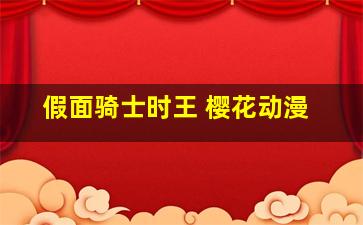 假面骑士时王 樱花动漫